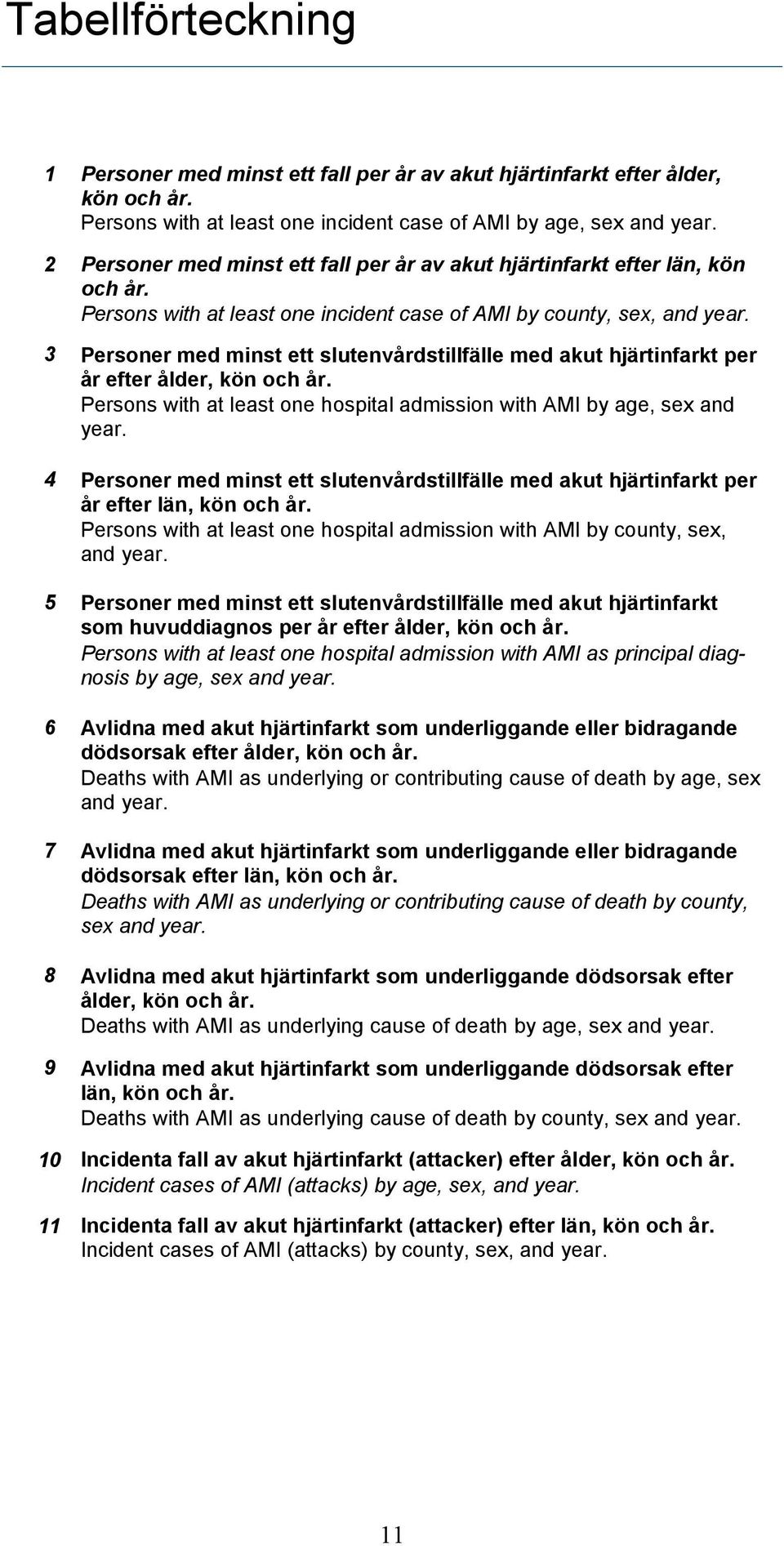 Tabellförteckning

1 Personer med minst ett fall per år av akut hjärtinfarkt efter ålder, kön och år.
Persons with at least one incident case of AMI by age, sex and year.

2 Personer med minst ett fall per år av akut hjärtinfarkt efter län, kön och år.
Persons with at least one incident case of AMI by county, sex, and year.

3 Personer med minst ett slutenvårdstillfälle med akut hjärtinfarkt per år efter ålder, kön och år.
Persons with at least one hospital admission with AMI by age, sex and year.

4 Personer med minst ett slutenvårdstillfälle med akut hjärtinfarkt per år efter län, kön och år.
Persons with at least one hospital admission with AMI by county, sex, and year.

5 Personer med minst ett slutenvårdstillfälle med akut hjärtinfarkt som huvuddiagnos per år efter ålder, kön och år.
Persons with at least one hospital admission with AMI as principal diagnosis by age, sex and year.

6 Avlidna med akut hjärtinfarkt som underliggande eller bidragande dödsorsak efter ålder, kön och år.
Deaths with AMI as underlying or contributing cause of death by age, sex and year.

7 Avlidna med akut hjärtinfarkt som underliggande eller bidragande dödsorsak efter län, kön och år.
Deaths with AMI as underlying or contributing cause of death by county, sex and year.

8 Avlidna med akut hjärtinfarkt som underliggande dödsorsak efter ålder, kön och år.
Deaths with AMI as underlying cause of death by age, sex and year.

9 Avlidna med akut hjärtinfarkt som underliggande dödsorsak efter län, kön och år.
Deaths with AMI as underlying cause of death by county, sex and year.

10 Incidenta fall av akut hjärtinfarkt (attacker) efter ålder, kön och år.
Incident cases of AMI (attacks) by age, sex, and year.

11 Incidenta fall av akut hjärtinfarkt (attacker) efter län, kön och år.
Incident cases of AMI (attacks) by county, sex, and year.

11